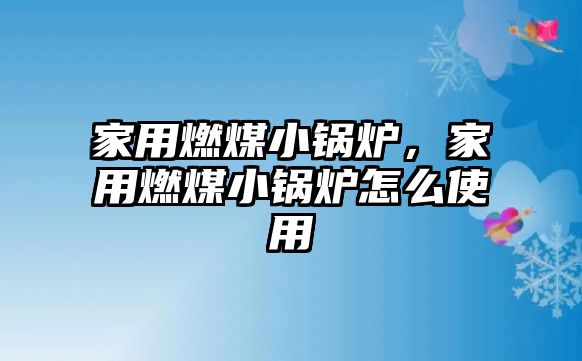 家用燃煤小锅炉，家用燃煤小锅炉怎么使用